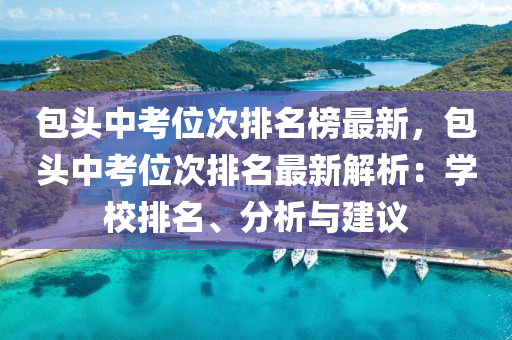 包头中考位次排名榜最新，包头中考位次排名最新解析：学校排名、分析与建议